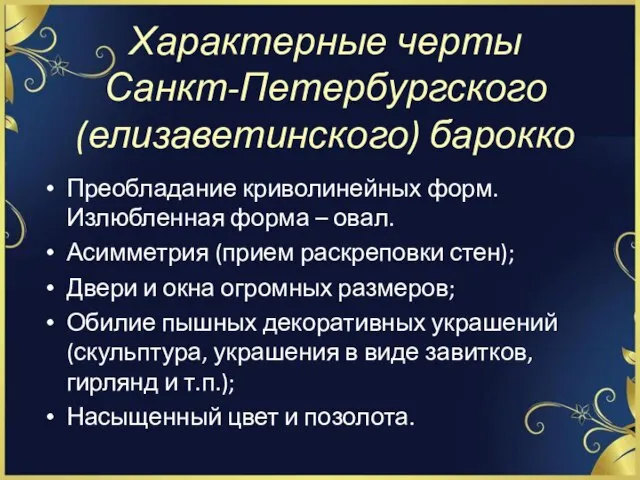 Характерные черты Санкт-Петербургского (елизаветинского) барокко

• Преобладание криволинейных форм. Излюбленная форма – овал.
• Асимметрия (прием раскреповки стен);
• Двери и окна огромных размеров;
• Обилие пышных декоративных украшений (скульптура, украшения в виде завитков, гирлянд и т.п.);
• Насыщенный цвет и позолота.